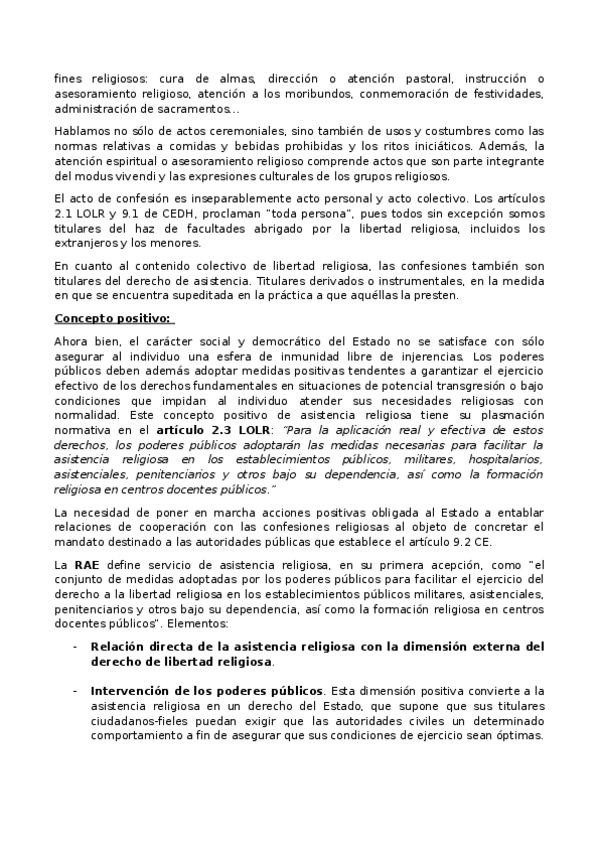 fines religiosos: cura de almas, dirección o atención pastoral, instrucción o asesoramiento religioso, atención a los moribundos, conmemoración de festividades, administración de sacramentos…

Hablamos no sólo de actos ceremoniales, sino también de usos y costumbres como las normas relativas a comidas y bebidas prohibidas y los ritos iniciáticos. Además, la atención espiritual o asesoramiento religioso comprende actos que son parte integrante del modus vivendi y las expresiones culturales de los grupos religiosos.

El acto de confesión es inseparablemente acto personal y acto colectivo. Los artículos 2.1 LOLR y 9.1 de CEDH, proclaman "toda persona", pues todos sin excepción somos titulares del haz de facultades abrigado por la libertad religiosa, incluidos los extranjeros y los menores.

En cuanto al contenido colectivo de libertad religiosa, las confesiones también son titulares del derecho de asistencia. Titulares derivados o instrumentales, en la medida en que se encuentra supeditada en la práctica a que aquéllas la presten.

Concepto positivo:

Ahora bien, el carácter social y democrático del Estado no se satisface con sólo asegurar al individuo una esfera de inmunidad libre de injerencias. Los poderes públicos deben además adoptar medidas positivas tendentes a garantizar el ejercicio efectivo de los derechos fundamentales en situaciones de potencial transgresión o bajo condiciones que impidan al individuo atender sus necesidades religiosas con normalidad. Este concepto positivo de asistencia religiosa tiene su plasmación normativa en el artículo 2.3 LOLR: "Para la aplicación real y efectiva de estos derechos, los poderes públicos adoptarán las medidas necesarias para facilitar la asistencia religiosa en los establecimientos públicos, militares, hospitalarios, asistenciales, penitenciarios y otros bajo su dependencia, así como la formación religiosa en centros docentes públicos."

La necesidad de poner en marcha acciones positivas obligada al Estado a entablar relaciones de cooperación con las confesiones religiosas al objeto de concretar el mandato destinado a las autoridades públicas que establece el artículo 9.2 CE.

La RAE define servicio de asistencia religiosa, en su primera acepción, como "el conjunto de medidas adoptadas por los poderes públicos para facilitar el ejercicio del derecho a la libertad religiosa en los establecimientos públicos militares, asistenciales, penitenciarios y otros bajo su dependencia, así como la formación religiosa en centros docentes públicos". Elementos:

- Relación directa de la asistencia religiosa con la dimensión externa del derecho de libertad religiosa.

- Intervención de los poderes públicos. Esta dimensión positiva convierte a la asistencia religiosa en un derecho del Estado, que supone que sus titulares ciudadanos-fieles puedan exigir que las autoridades civiles un determinado comportamiento a fin de asegurar que sus condiciones de ejercicio sean óptimas.